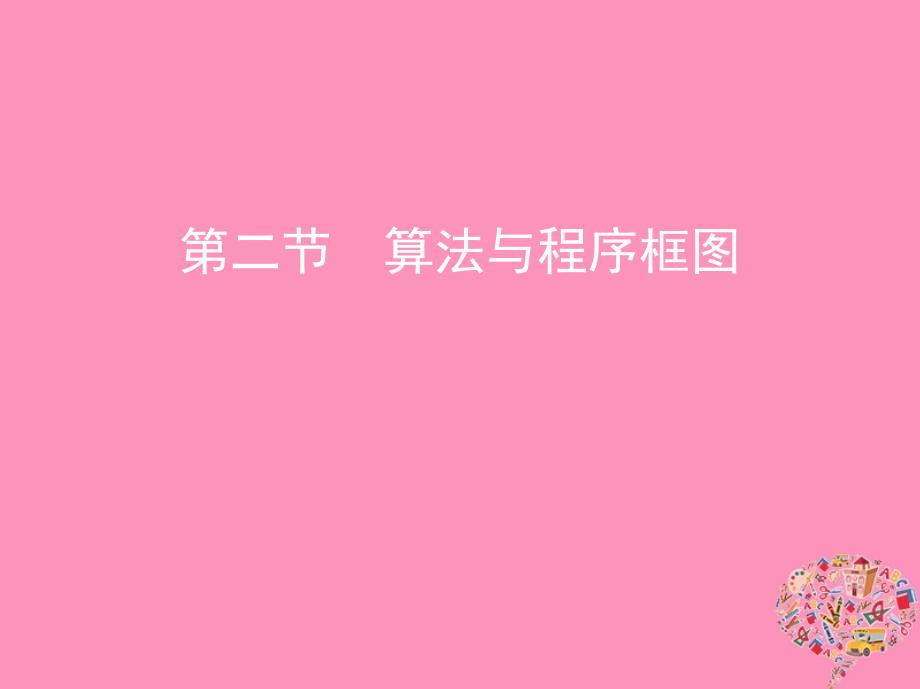 第二节　算法与程序框图